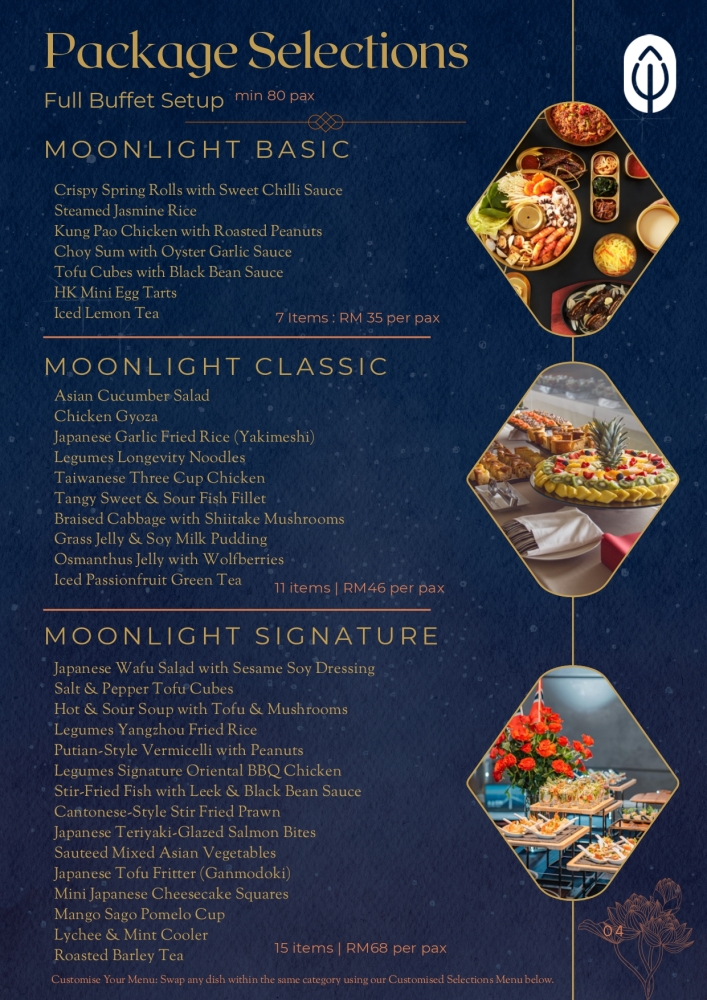 Package Selections

Full Buffet Setup min 80 pax

MOONLIGHT BASIC

Crispy Spring Rolls with Sweet Chilli Sauce
Steamed Jasmine Rice
Kung Pao Chicken with Roasted Peanuts
Choy Sum with Oyster Garlic Sauce
Tofu Cubes with Black Bean Sauce
HK Mini Egg Tarts
Iced Lemon Tea

7 Items : RM 35 per pax

MOONLIGHT CLASSIC

Asian Cucumber Salad
Chicken Gyoza
Japanese Garlic Fried Rice (Yakimeshi)
Legumes Longevity Noodles
Taiwanese Three Cup Chicken
Tangy Sweet & Sour Fish Fillet
Braised Cabbage with Shiitake Mushrooms
Grass Jelly & Soy Milk Pudding
Osmanthus Jelly with Wolfberries
Iced Passionfruit Green Tea

11 items | RM46 per pax

MOONLIGHT SIGNATURE

Japanese Wafu Salad with Sesame Soy Dressing
Salt & Pepper Tofu Cubes
Hot & Sour Soup with Tofu & Mushrooms
Legumes Yangzhou Fried Rice
Putian-Style Vermicelli with Peanuts
Legumes Signature Oriental BBQ Chicken
Stir-Fried Fish with Leek & Black Bean Sauce
Cantonese-Style Stir Fried Prawn
Japanese Teriyaki-Glazed Salmon Bites
Sauteed Mixed Asian Vegetables
Japanese Tofu Fritter (Ganmodoki)
Mini Japanese Cheesecake Squares
Mango Sago Pomelo Cup
Lychee & Mint Cooler
Roasted Barley Tea

15 items | RM68 per pax

04

Customise Your Menu: Swap any dish within the same category using our Customised Selections Menu below.